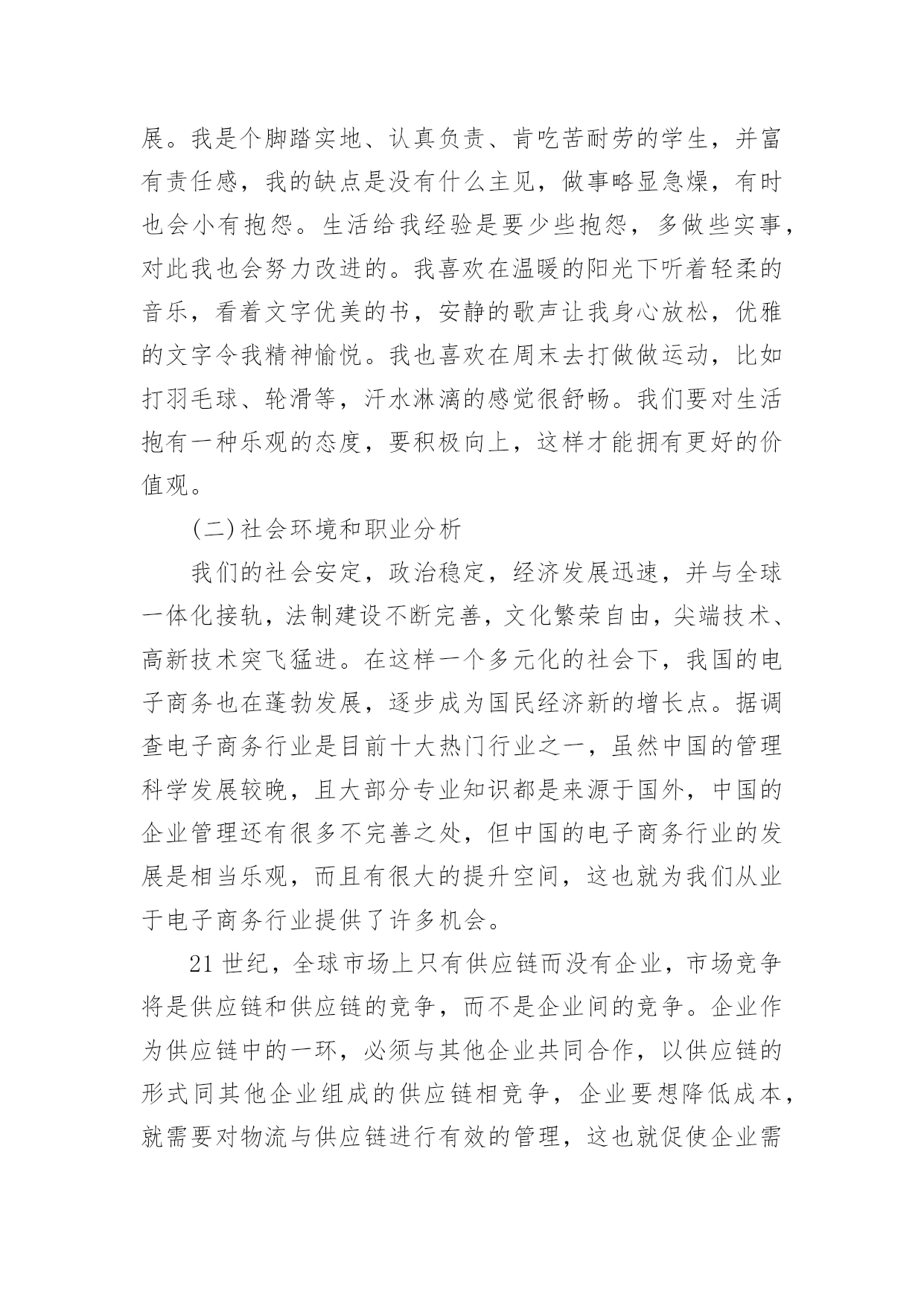 展。我是个脚踏实地、认真负责、肯吃苦耐劳的学生，并富有责任感，我的缺点是没有什么主见，做事略显急燥，有时也会小有抱怨。生活给我经验是要少些抱怨，多做些实事，对此我也会努力改进的。我喜欢在温暖的阳光下听着轻柔的音乐，看着文字优美的书，安静的歌声让我身心放松，优雅的文字令我精神愉悦。我也喜欢在周末去打做做运动，比如打羽毛球、轮滑等，汗水淋漓的感觉很舒畅。我们要对生活抱有一种乐观的态度，要积极向上，这样才能拥有更好的价值观。

(二)社会环境和职业分析

我们的社会安定，政治稳定，经济发展迅速，并与全球一体化接轨，法制建设不断完善，文化繁荣自由，尖端技术、高新技术突飞猛进。在这样一个多元化的社会下，我国的电子商务也在蓬勃发展，逐步成为国民经济新的增长点。据调查电子商务行业是目前十大热门行业之一，虽然中国的管理科学发展较晚，且大部分专业知识都是来源于国外，中国的企业管理还有很多不完善之处，但中国的电子商务行业的发展是相当乐观，而且有很大的提升空间，这也就为我们从业于电子商务行业提供了许多机会。

21 世纪，全球市场上只有供应链而没有企业，市场竞争将是供应链和供应链的竞争，而不是企业间的竞争。企业作为供应链中的一环，必须与其他企业共同合作，以供应链的形式同其他企业组成的供应链相竞争，企业要想降低成本，就需要对物流与供应链进行有效的管理，这也就促使企业需